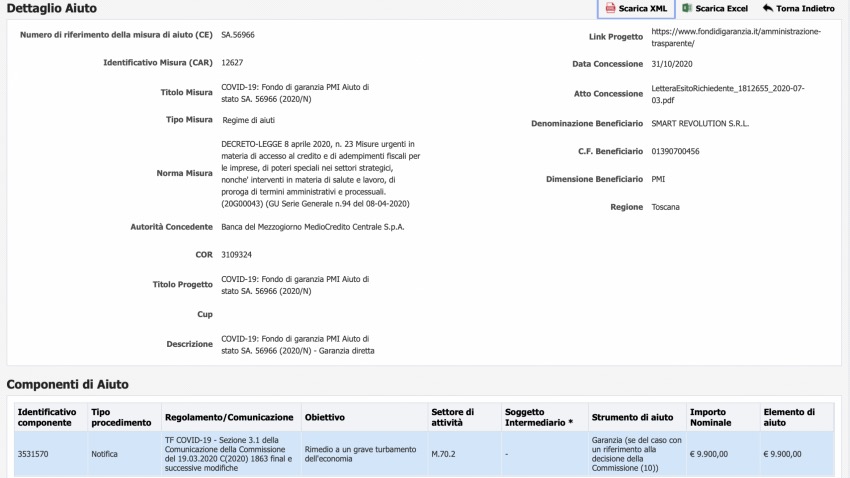 Dettaglio Aiuto

Scarica XML   Scarica Excel   Torna Indietro

Numero di riferimento della misura di aiuto (CE) SA.56966

Identificativo Misura (CAR) 12627

Titolo Misura COVID-19: Fondo di garanzia PMI Aiuto di stato SA. 56966 (2020/N)

Tipo Misura Regime di aiuti

Norma Misura DECRETO-LEGGE 8 aprile 2020, n. 23 Misure urgenti in materia di accesso al credito e di adempimenti fiscali per le imprese, di poteri speciali nei settori strategici, nonche' interventi in materia di salute e lavoro, di proroga di termini amministrativi e processuali. (20G00043) (GU Serie Generale n.94 del 08-04-2020)

Autorità Concedente Banca del Mezzogiorno MedioCredito Centrale S.p.A.

COR 3109324

Titolo Progetto COVID-19: Fondo di garanzia PMI Aiuto di stato SA. 56966 (2020/N)

Cup

Descrizione COVID-19: Fondo di garanzia PMI Aiuto di stato SA. 56966 (2020/N) - Garanzia diretta

Link Progetto https://www.fondidigaranzia.it/amministrazione-trasparente/

Data Concessione 31/10/2020

Atto Concessione LetteraEsitoRichiedente_1812655_2020-07-03.pdf

Denominazione Beneficiario SMART REVOLUTION S.R.L.

C.F. Beneficiario 01390700456

Dimensione Beneficiario PMI

Regione Toscana

Componenti di Aiuto

| Identificativo componente | Tipo procedimento | Regolamento/Comunicazione | Obiettivo | Settore di attività | Soggetto Intermediario * | Strumento di aiuto | Importo Nominale | Elemento di aiuto |
|---|---|---|---|---|---|---|---|---|
| 3531570 | Notifica | TF COVID-19 - Sezione 3.1 della Comunicazione della Commissione del 19.03.2020 C(2020) 1863 final e successive modifiche | Rimedio a un grave turbamento dell'economia | M.70.2 | - | Garanzia (se del caso con un riferimento alla decisione della Commissione (10)) | € 9.900,00 | € 9.900,00 |